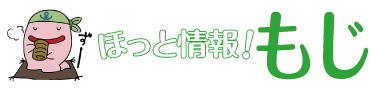 ずー
ほっと情報！もじ